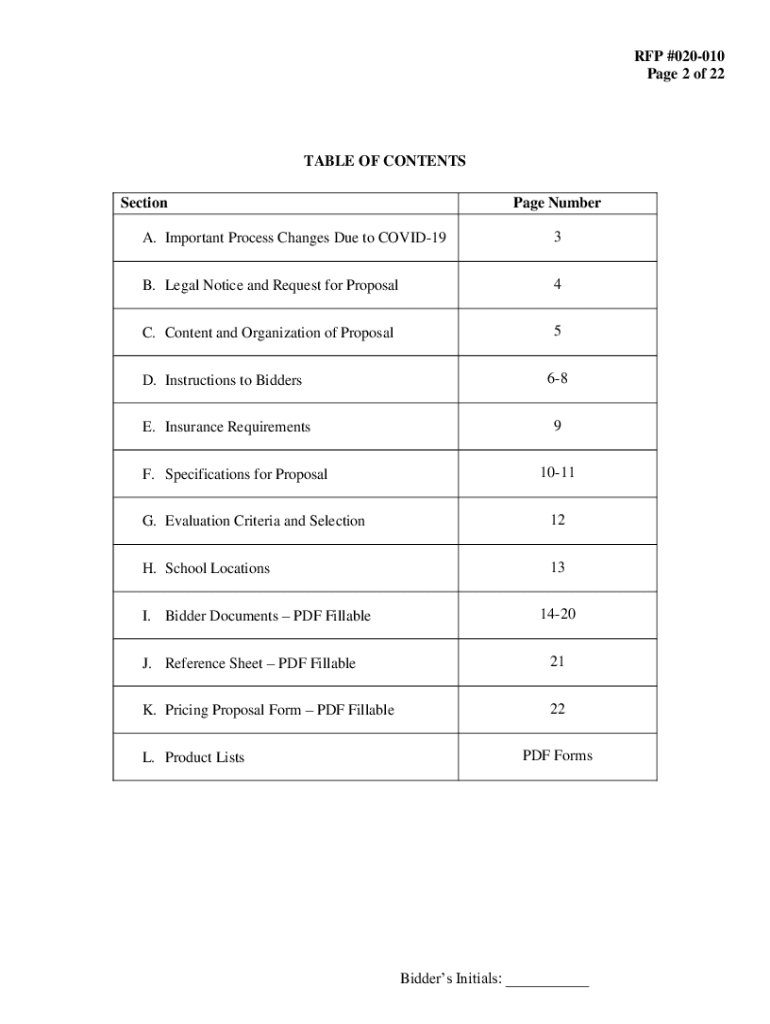 RFP #020-010
Page 2 of 22

TABLE OF CONTENTS

| Section | Page Number |
|---|---|
| A. Important Process Changes Due to COVID-19 | 3 |
| B. Legal Notice and Request for Proposal | 4 |
| C. Content and Organization of Proposal | 5 |
| D. Instructions to Bidders | 6-8 |
| E. Insurance Requirements | 9 |
| F. Specifications for Proposal | 10-11 |
| G. Evaluation Criteria and Selection | 12 |
| H. School Locations | 13 |
| I. Bidder Documents – PDF Fillable | 14-20 |
| J. Reference Sheet – PDF Fillable | 21 |
| K. Pricing Proposal Form – PDF Fillable | 22 |
| L. Product Lists | PDF Forms |

Bidder's Initials: ___________